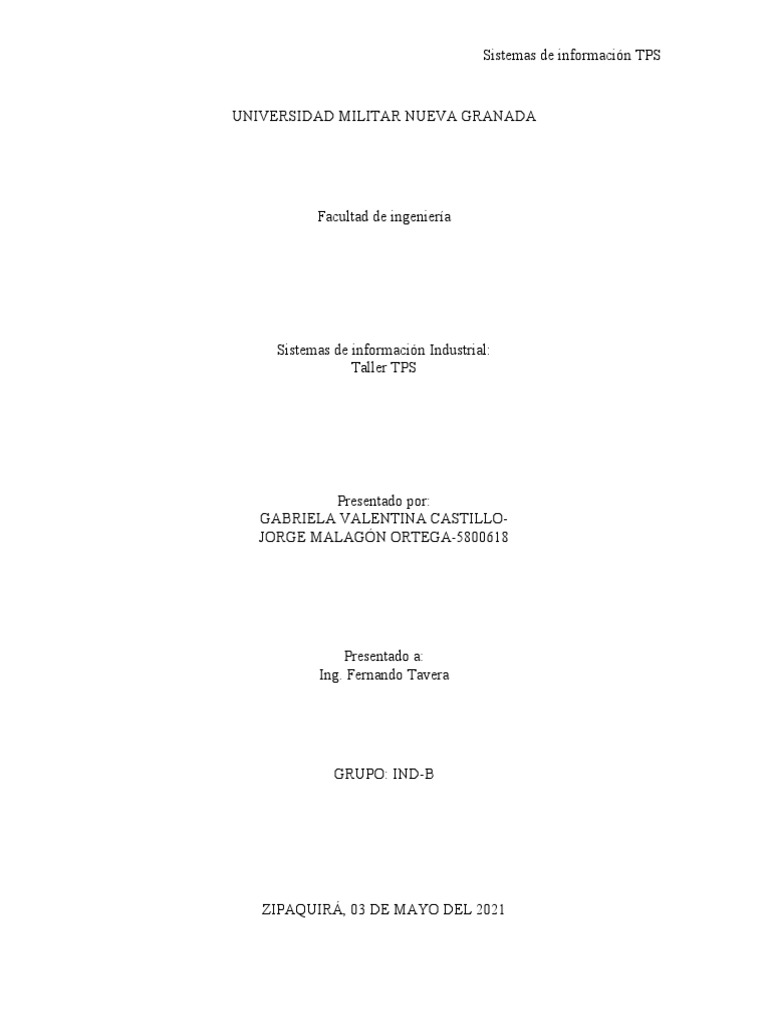 Sistemas de información TPS

UNIVERSIDAD MILITAR NUEVA GRANADA

Facultad de ingeniería

Sistemas de información Industrial:
Taller TPS

Presentado por:
GABRIELA VALENTINA CASTILLO-
JORGE MALAGÓN ORTEGA-5800618

Presentado a:
Ing. Fernando Tavera

GRUPO: IND-B

ZIPAQUIRÁ, 03 DE MAYO DEL 2021